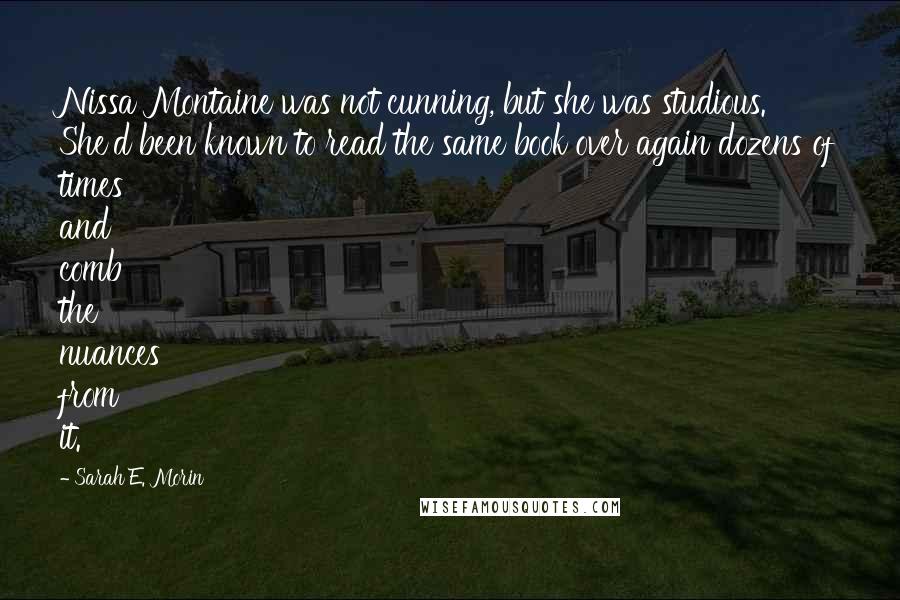 Nissa Montaine was not cunning, but she was studious. She'd been known to read the same book over again dozens of times and comb the nuances from it.

- Sarah E. Morin

WISEFAMOUSQUOTES.COM